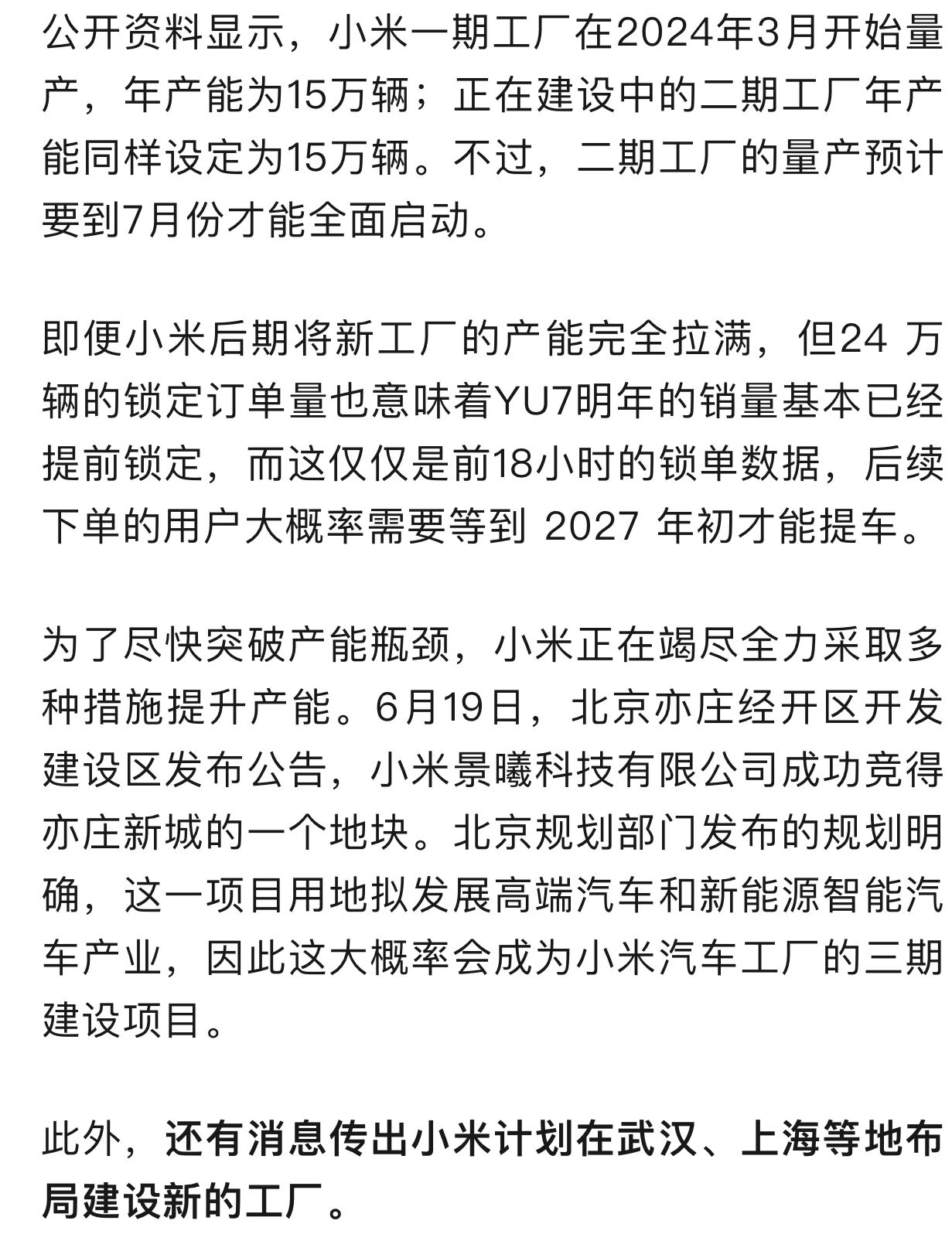 公开资料显示，小米一期工厂在2024年3月开始量产，年产能为15万辆；正在建设中的二期工厂年产能同样设定为15万辆。不过，二期工厂的量产预计要到7月份才能全面启动。

即便小米后期将新工厂的产能完全拉满，但24 万辆的锁定订单量也意味着YU7明年的销量基本已经提前锁定，而这仅仅是前18小时的锁单数据，后续下单的用户大概率需要等到 2027 年初才能提车。

为了尽快突破产能瓶颈，小米正在竭尽全力采取多种措施提升产能。6月19日，北京亦庄经开区开发建设区发布公告，小米景曦科技有限公司成功竞得亦庄新城的一个地块。北京规划部门发布的规划明确，这一项目用地拟发展高端汽车和新能源智能汽车产业，因此这大概率会成为小米汽车工厂的三期建设项目。

此外，还有消息传出小米计划在武汉、上海等地布局建设新的工厂。